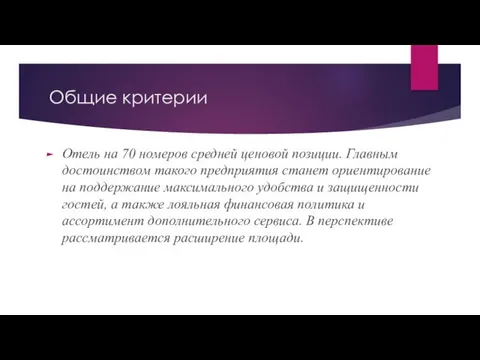 Общие критерии

Отель на 70 номеров средней ценовой позиции. Главным достоинством такого предприятия станет ориентирование на поддержание максимального удобства и защищенности гостей, а также лояльная финансовая политика и ассортимент дополнительного сервиса. В перспективе рассматривается расширение площади.